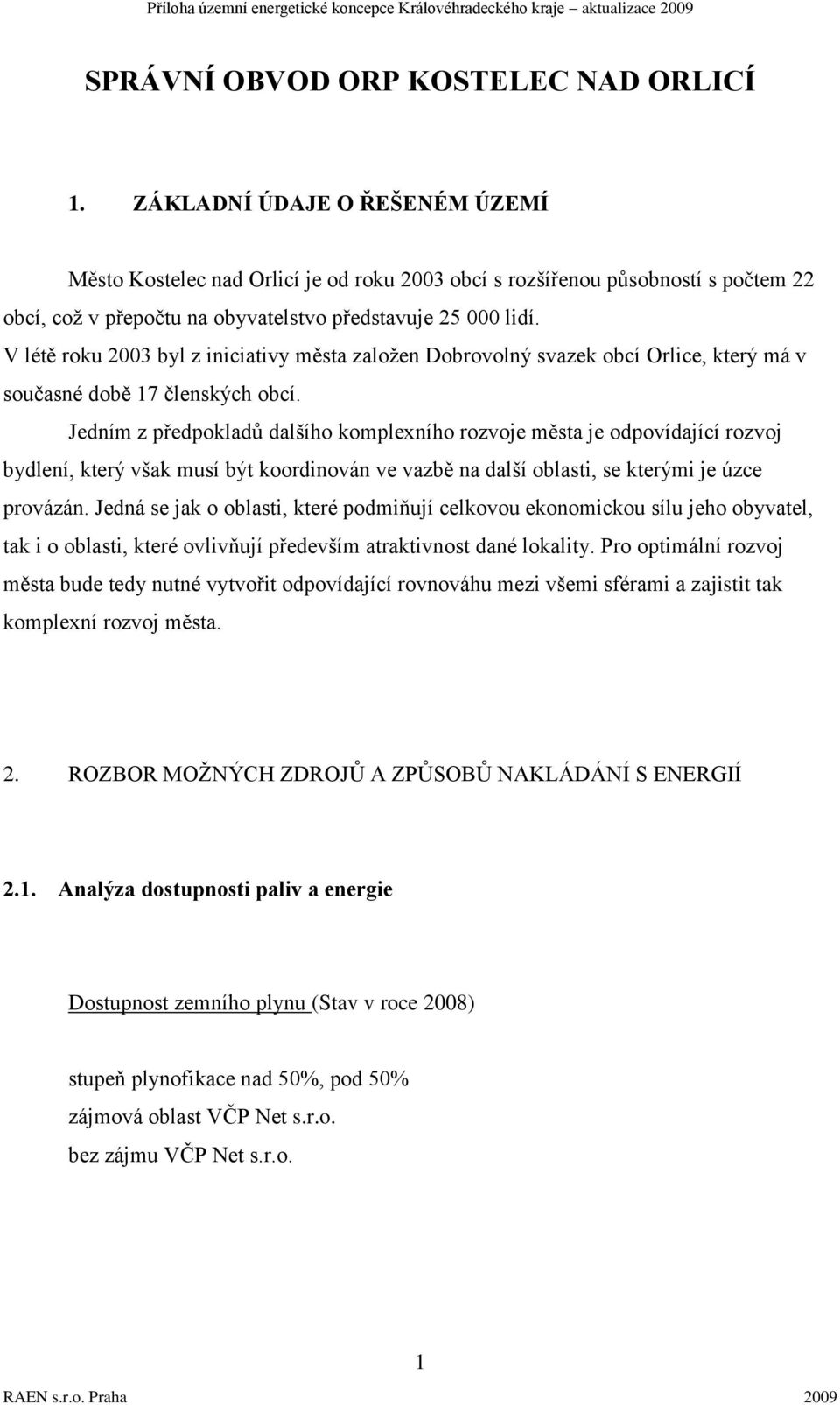 Příloha územní energetické koncepce Královéhradeckého kraje – aktualizace 2009

SPRÁVNÍ OBVOD ORP KOSTELEC NAD ORLICÍ

1. ZÁKLADNÍ ÚDAJE O ŘEŠENÉM ÚZEMÍ

Město Kostelec nad Orlicí je od roku 2003 obcí s rozšířenou působností s počtem 22 obcí, což v přepočtu na obyvatelstvo představuje 25 000 lidí.
V létě roku 2003 byl z iniciativy města založen Dobrovolný svazek obcí Orlice, který má v současné době 17 členských obcí.

Jedním z předpokladů dalšího komplexního rozvoje města je odpovídající rozvoj bydlení, který však musí být koordinován ve vazbě na další oblasti, se kterými je úzce provázán. Jedná se jak o oblasti, které podmiňují celkovou ekonomickou sílu jeho obyvatel, tak i o oblasti, které ovlivňují především atraktivnost dané lokality. Pro optimální rozvoj města bude tedy nutné vytvořit odpovídající rovnováhu mezi všemi sférami a zajistit tak komplexní rozvoj města.

2. ROZBOR MOŽNÝCH ZDROJŮ A ZPŮSOBŮ NAKLÁDÁNÍ S ENERGIÍ

2.1. Analýza dostupnosti paliv a energie

Dostupnost zemního plynu (Stav v roce 2008)

stupeň plynofikace nad 50%, pod 50%
zájmová oblast VČP Net s.r.o.
bez zájmu VČP Net s.r.o.

1

RAEN s.r.o. Praha 2009